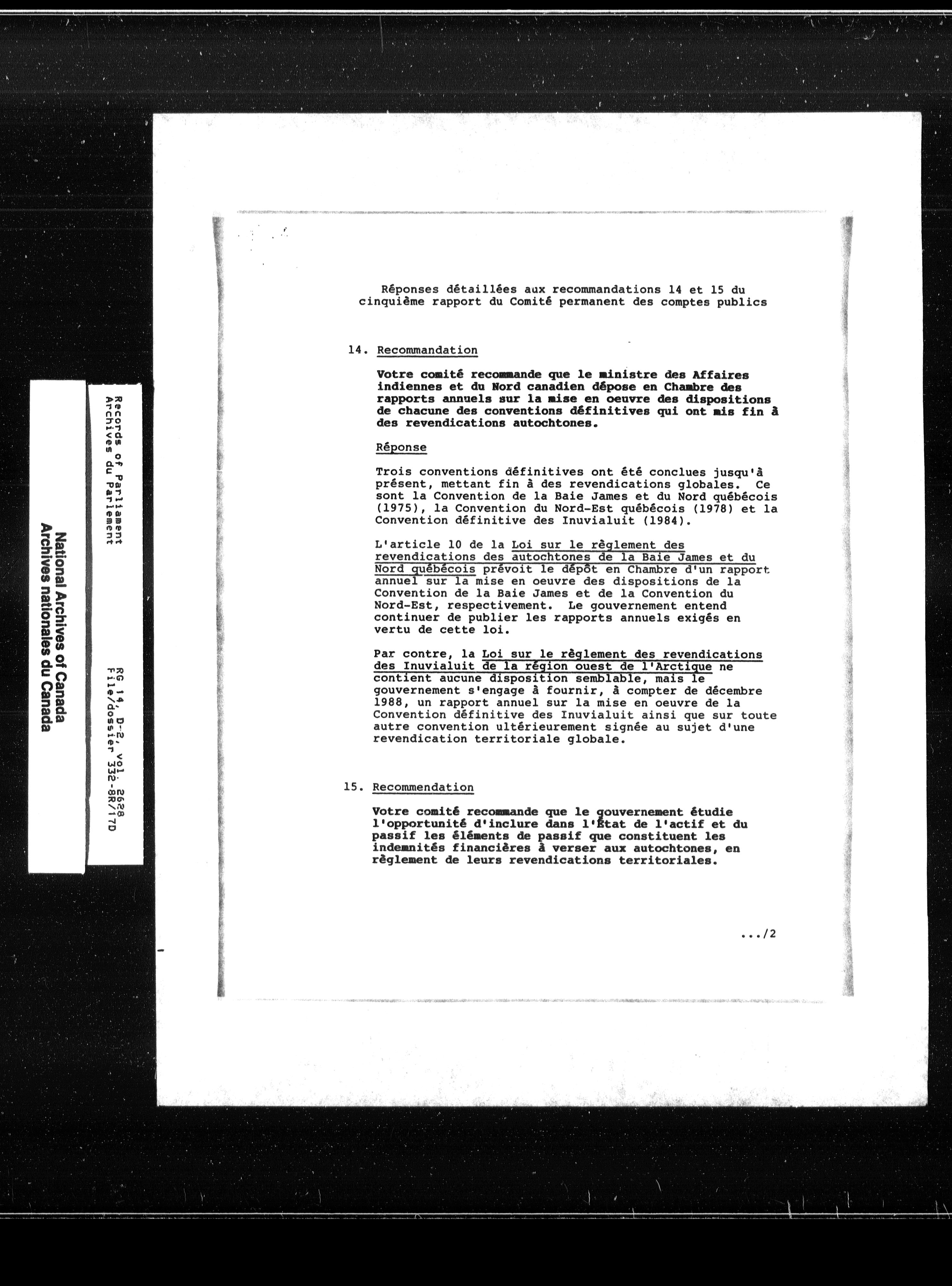 National Archives of Canada
Archives nationales du Canada

Records of Parliament
Archives du Parlement

RG 14, D-2, vol. 2628
File/dossier 332-8R/17D

Réponses détaillées aux recommandations 14 et 15 du cinquième rapport du Comité permanent des comptes publics

14. Recommandation

Votre comité recommande que le ministre des Affaires indiennes et du Nord canadien dépose en Chambre des rapports annuels sur la mise en oeuvre des dispositions de chacune des conventions définitives qui ont mis fin à des revendications autochtones.

Réponse

Trois conventions définitives ont été conclues jusqu'à présent, mettant fin à des revendications globales. Ce sont la Convention de la Baie James et du Nord québécois (1975), la Convention du Nord-Est québécois (1978) et la Convention définitive des Inuvialuit (1984).

L'article 10 de la Loi sur le règlement des revendications des autochtones de la Baie James et du Nord québécois prévoit le dépôt en Chambre d'un rapport annuel sur la mise en oeuvre des dispositions de la Convention de la Baie James et de la Convention du Nord-Est, respectivement. Le gouvernement entend continuer de publier les rapports annuels exigés en vertu de cette loi.

Par contre, la Loi sur le règlement des revendications des Inuvialuit de la région ouest de l'Arctique ne contient aucune disposition semblable, mais le gouvernement s'engage à fournir, à compter de décembre 1988, un rapport annuel sur la mise en oeuvre de la Convention définitive des Inuvialuit ainsi que sur toute autre convention ultérieurement signée au sujet d'une revendication territoriale globale.

15. Recommendation

Votre comité recommande que le gouvernement étudie l'opportunité d'inclure dans l'État de l'actif et du passif les éléments de passif que constituent les indemnités financières à verser aux autochtones, en règlement de leurs revendications territoriales.

.../2